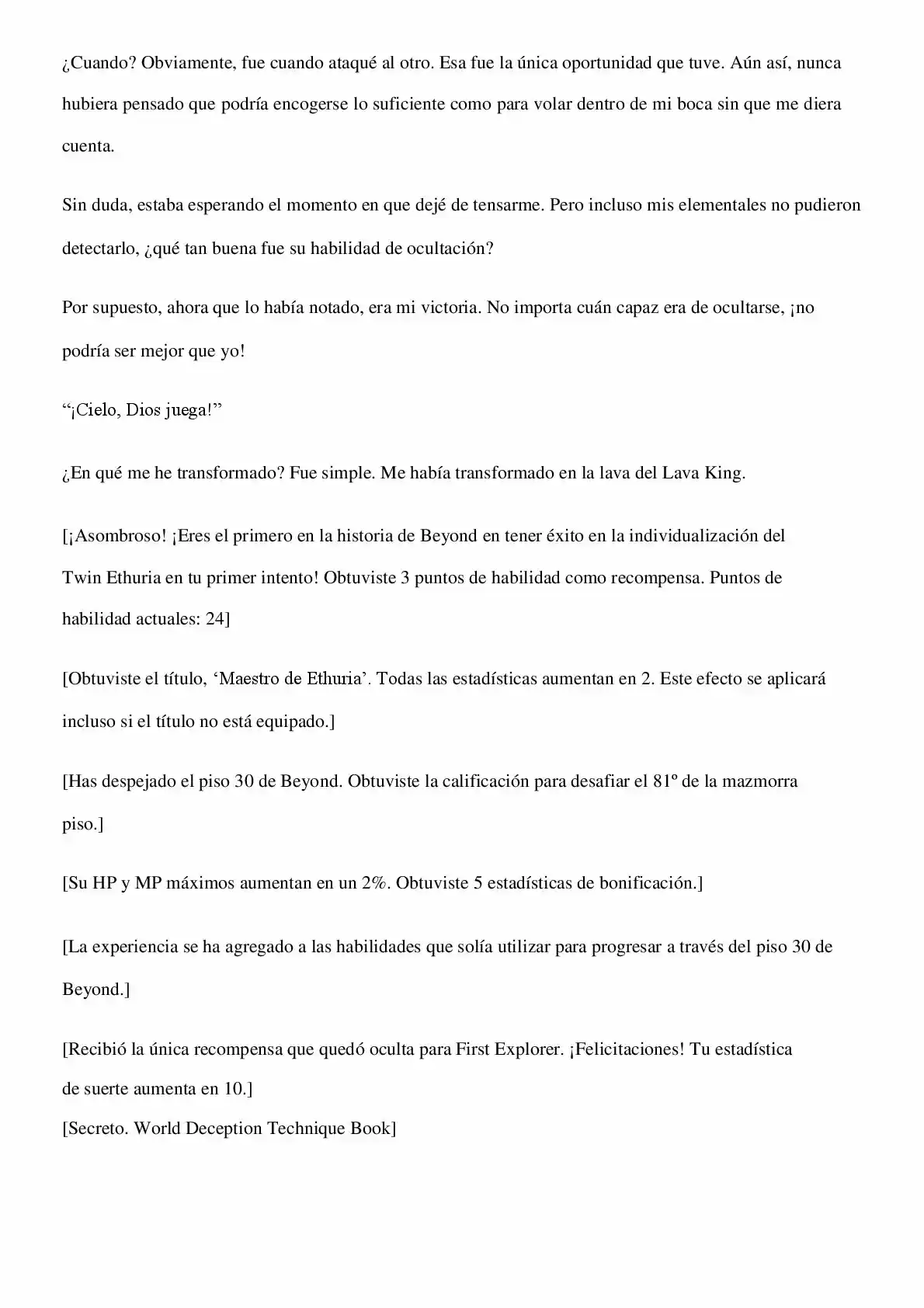 ¿Cuando? Obviamente, fue cuando ataqué al otro. Esa fue la única oportunidad que tuve. Aún así, nunca hubiera pensado que podría encogerse lo suficiente como para volar dentro de mi boca sin que me diera cuenta.

Sin duda, estaba esperando el momento en que dejé de tensarme. Pero incluso mis elementales no pudieron detectarlo, ¿qué tan buena fue su habilidad de ocultación?

Por supuesto, ahora que lo había notado, era mi victoria. No importa cuán capaz era de ocultarse, ¡no podría ser mejor que yo!

"¡Cielo, Dios juega!"

¿En qué me he transformado? Fue simple. Me había transformado en la lava del Lava King.

[¡Asombroso! ¡Eres el primero en la historia de Beyond en tener éxito en la individualización del Twin Ethuria en tu primer intento! Obtuviste 3 puntos de habilidad como recompensa. Puntos de habilidad actuales: 24]

[Obtuviste el título, 'Maestro de Ethuria'. Todas las estadísticas aumentan en 2. Este efecto se aplicará incluso si el título no está equipado.]

[Has despejado el piso 30 de Beyond. Obtuviste la calificación para desafiar el 81º de la mazmorra piso.]

[Su HP y MP máximos aumentan en un 2%. Obtuviste 5 estadísticas de bonificación.]

[La experiencia se ha agregado a las habilidades que solía utilizar para progresar a través del piso 30 de Beyond.]

[Recibió la única recompensa que quedó oculta para First Explorer. ¡Felicitaciones! Tu estadística de suerte aumenta en 10.]
[Secreto. World Deception Technique Book]